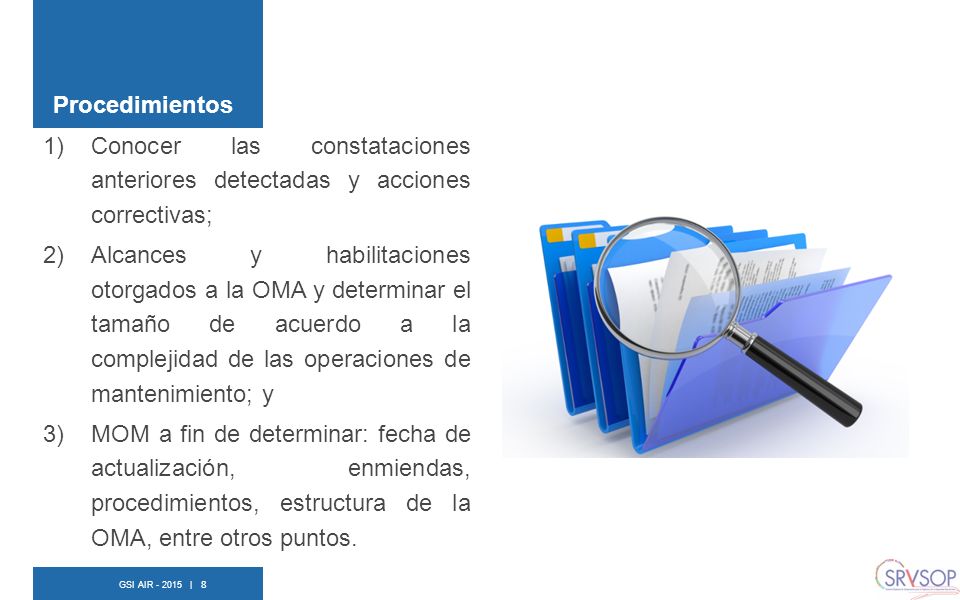 Procedimientos

1) Conocer las constataciones anteriores detectadas y acciones correctivas;

2) Alcances y habilitaciones otorgados a la OMA y determinar el tamaño de acuerdo a la complejidad de las operaciones de mantenimiento; y

3) MOM a fin de determinar: fecha de actualización, enmiendas, procedimientos, estructura de la OMA, entre otros puntos.

GSI AIR - 2015 | 8

SRVSOP